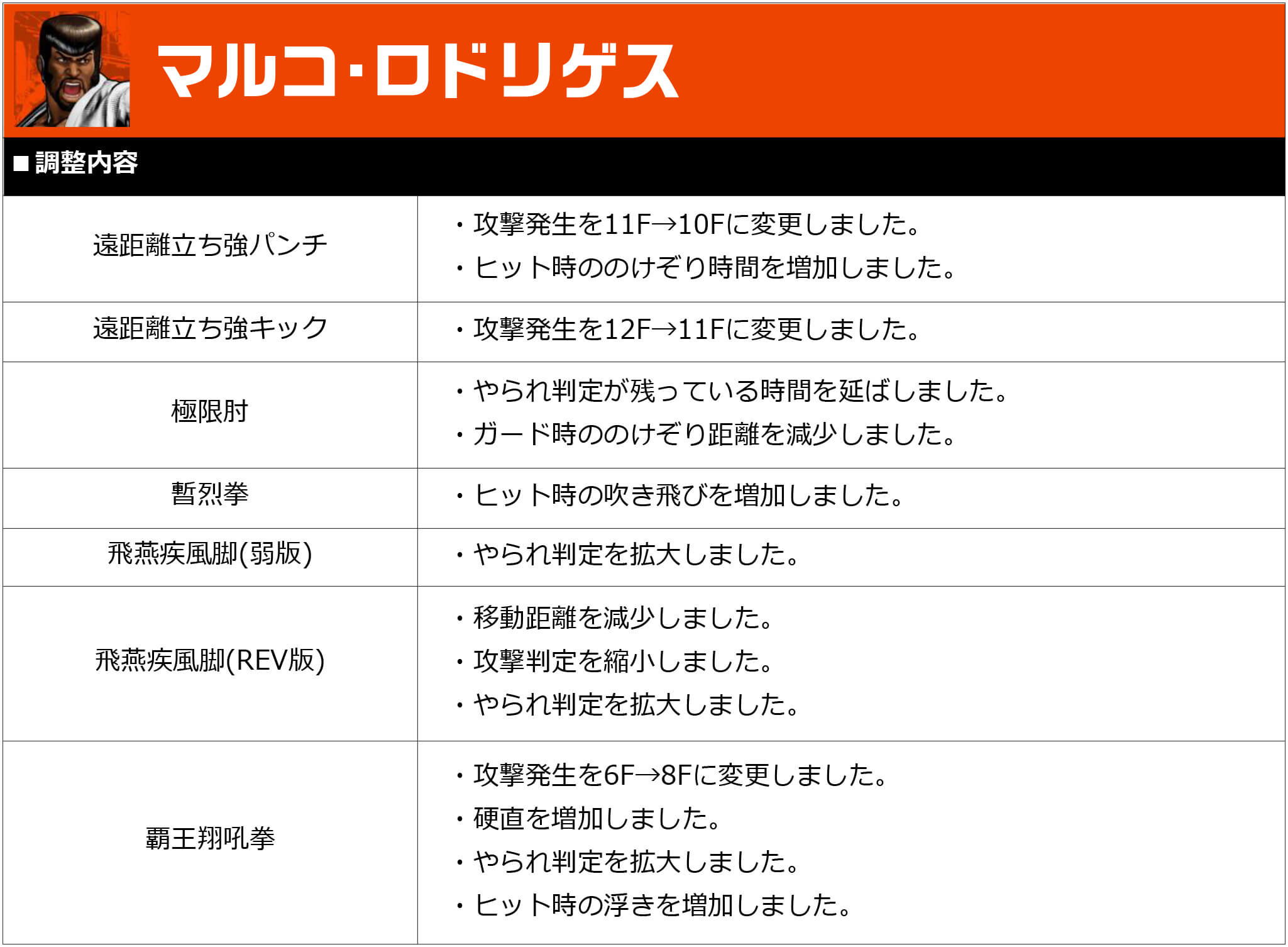 マルコ･ロドリゲス

■調整内容

| | |
|---|---|
| 遠距離立ち強パンチ | ・攻撃発生を11F→10Fに変更しました。<br>・ヒット時ののけぞり時間を増加しました。 |
| 遠距離立ち強キック | ・攻撃発生を12F→11Fに変更しました。 |
| 極限肘 | ・やられ判定が残っている時間を延ばしました。<br>・ガード時ののけぞり距離を減少しました。 |
| 暫烈拳 | ・ヒット時の吹き飛びを増加しました。 |
| 飛燕疾風脚(弱版) | ・やられ判定を拡大しました。 |
| 飛燕疾風脚(REV版) | ・移動距離を減少しました。<br>・攻撃判定を縮小しました。<br>・やられ判定を拡大しました。 |
| 覇王翔吼拳 | ・攻撃発生を6F→8Fに変更しました。<br>・硬直を増加しました。<br>・やられ判定を拡大しました。<br>・ヒット時の浮きを増加しました。 |